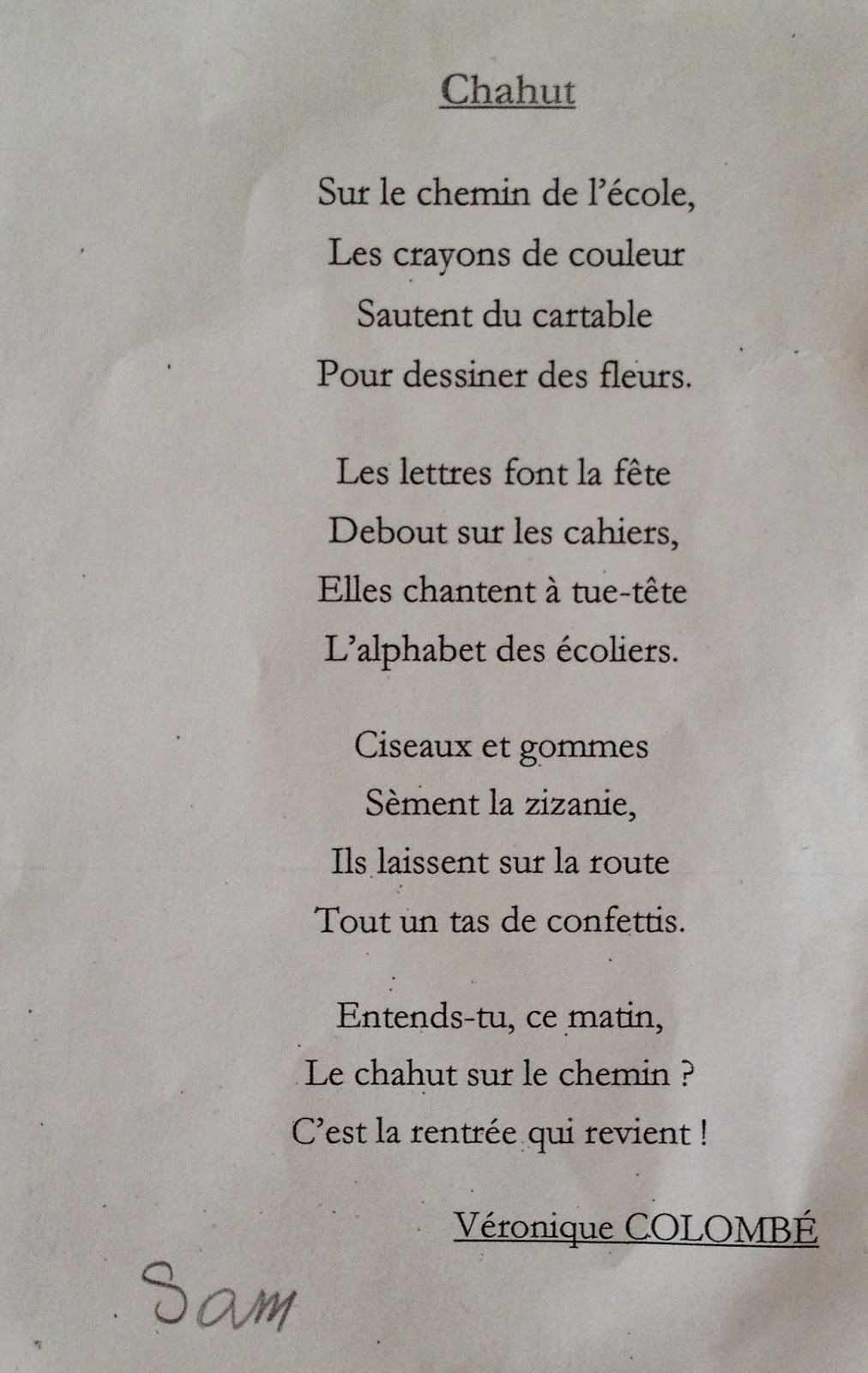 Chahut

Sur le chemin de l'école,
Les crayons de couleur
Sautent du cartable
Pour dessiner des fleurs.

Les lettres font la fête
Debout sur les cahiers,
Elles chantent à tue-tête
L'alphabet des écoliers.

Ciseaux et gommes
Sèment la zizanie,
Ils laissent sur la route
Tout un tas de confettis.

Entends-tu, ce matin,
Le chahut sur le chemin ?
C'est la rentrée qui revient !

Véronique COLOMBÉ

Sam